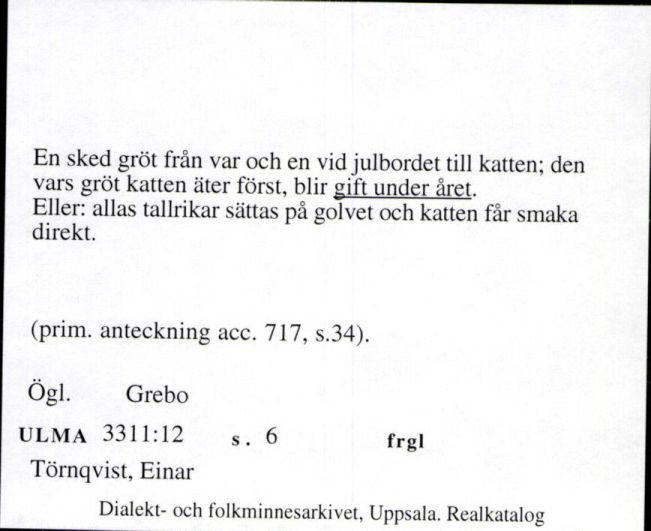 En sked gröt från var och en vid julbordet till katten; den vars gröt katten äter först, blir gift under året.
Eller: allas tallrikar sättas på golvet och katten får smaka direkt.

(prim. anteckning acc. 717, s.34).

Ögl. Grebo

ULMA 3311:12 s. 6 frgl

Törnqvist, Einar

Dialekt- och folkminnesarkivet, Uppsala. Realkatalog